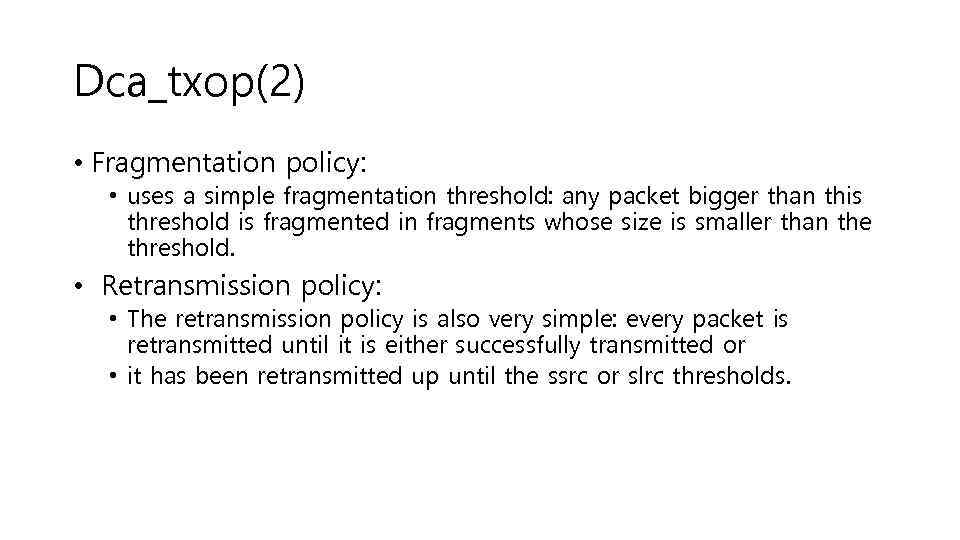 Dca_txop(2)

• Fragmentation policy:

• uses a simple fragmentation threshold: any packet bigger than this threshold is fragmented in fragments whose size is smaller than the threshold.

• Retransmission policy:

• The retransmission policy is also very simple: every packet is retransmitted until it is either successfully transmitted or

• it has been retransmitted up until the ssrc or slrc thresholds.